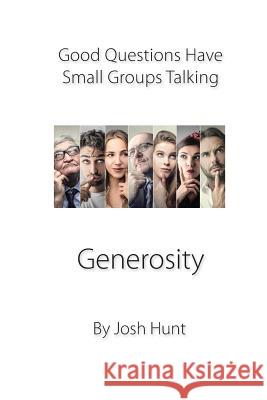 Good Questions Have Small Groups Talking

Generosity

By Josh Hunt

Kraina Książek